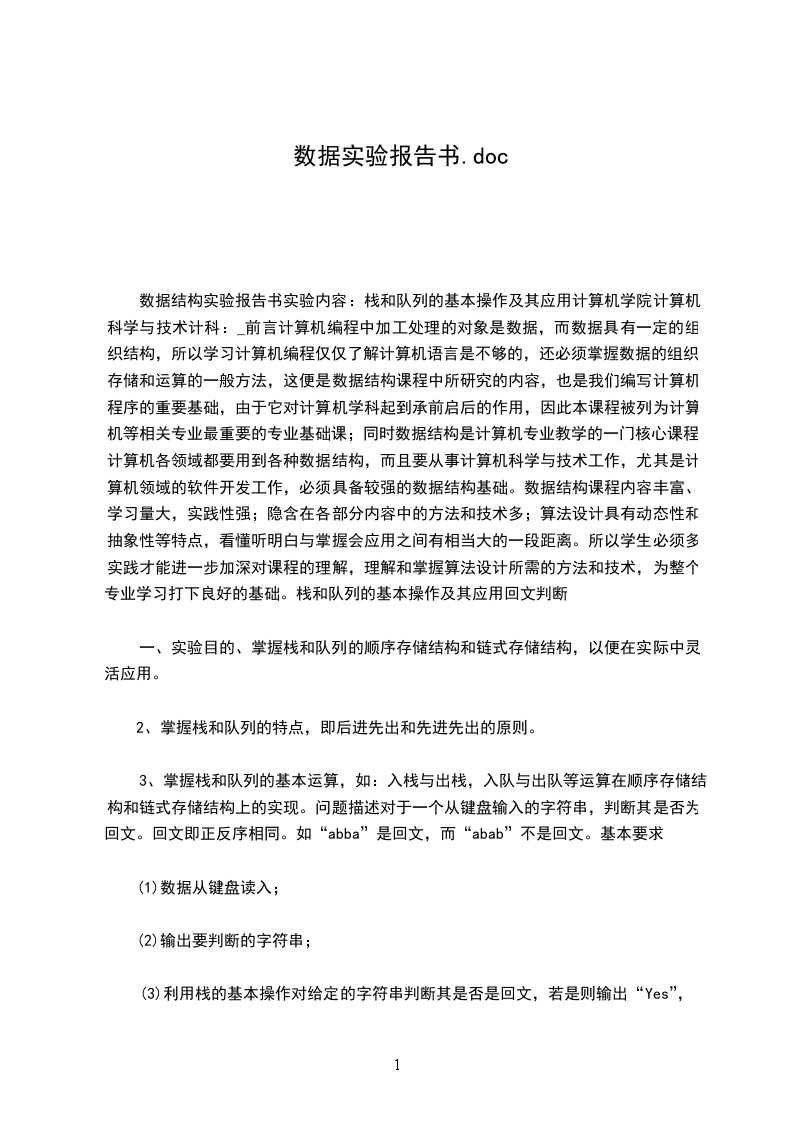 数据实验报告书.doc

数据结构实验报告书实验内容：栈和队列的基本操作及其应用计算机学院计算机科学与技术计科：_前言计算机编程中加工处理的对象是数据，而数据具有一定的组织结构，所以学习计算机编程仅仅了解计算机语言是不够的，还必须掌握数据的组织存储和运算的一般方法，这便是数据结构课程中所研究的内容，也是我们编写计算机程序的重要基础，由于它对计算机学科起到承前启后的作用，因此本课程被列为计算机等相关专业最重要的专业基础课；同时数据结构是计算机专业教学的一门核心课程计算机各领域都要用到各种数据结构，而且要从事计算机科学与技术工作，尤其是计算机领域的软件开发工作，必须具备较强的数据结构基础。数据结构课程内容丰富、学习量大，实践性强；隐含在各部分内容中的方法和技术多；算法设计具有动态性和抽象性等特点，看懂听明白与掌握会应用之间有相当大的一段距离。所以学生必须多实践才能进一步加深对课程的理解，理解和掌握算法设计所需的方法和技术，为整个专业学习打下良好的基础。栈和队列的基本操作及其应用回文判断

一、实验目的、掌握栈和队列的顺序存储结构和链式存储结构，以便在实际中灵活应用。

2、掌握栈和队列的特点，即后进先出和先进先出的原则。

3、掌握栈和队列的基本运算，如：入栈与出栈，入队与出队等运算在顺序存储结构和链式存储结构上的实现。问题描述对于一个从键盘输入的字符串，判断其是否为回文。回文即正反序相同。如“abba”是回文，而“abab”不是回文。基本要求

⑴数据从键盘读入；

⑵输出要判断的字符串；

⑶利用栈的基本操作对给定的字符串判断其是否是回文，若是则输出“Yes”，

1